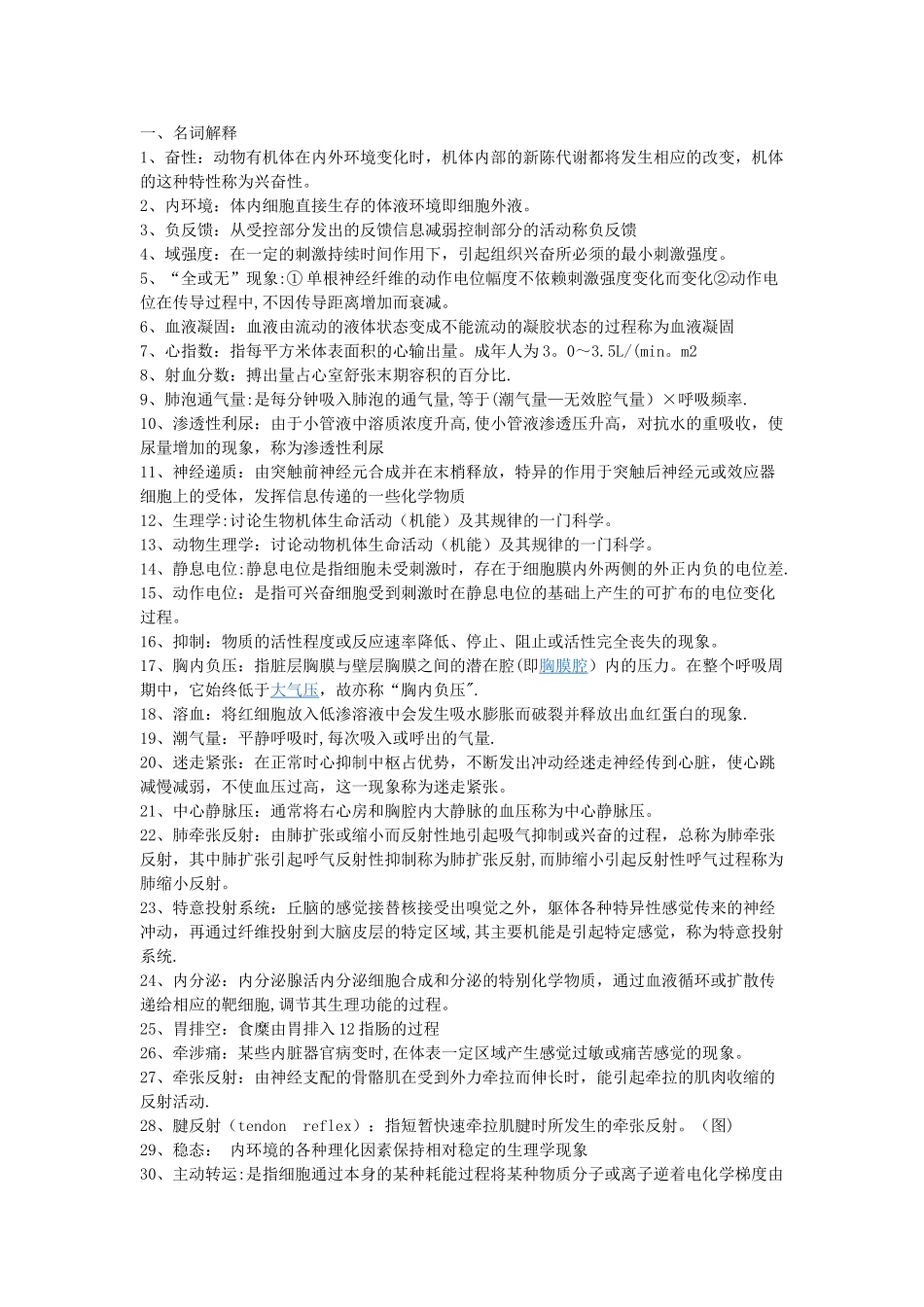 一、名词解释

1、奋性：动物有机体在内外环境变化时，机体内部的新陈代谢都将发生相应的改变，机体的这种特性称为兴奋性。

2、内环境：体内细胞直接生存的体液环境即细胞外液。

3、负反馈：从受控部分发出的反馈信息减弱控制部分的活动称负反馈

4、域强度：在一定的刺激持续时间作用下，引起组织兴奋所必须的最小刺激强度。

5、“全或无”现象:① 单根神经纤维的动作电位幅度不依赖刺激强度变化而变化②动作电位在传导过程中,不因传导距离增加而衰减。

6、血液凝固：血液由流动的液体状态变成不能流动的凝胶状态的过程称为血液凝固

7、心指数：指每平方米体表面积的心输出量。成年人为3。0～3.5L/(min。m2

8、射血分数：搏出量占心室舒张末期容积的百分比.

9、肺泡通气量:是每分钟吸入肺泡的通气量,等于(潮气量—无效腔气量）×呼吸频率.

10、渗透性利尿：由于小管液中溶质浓度升高,使小管液渗透压升高，对抗水的重吸收，使尿量增加的现象，称为渗透性利尿

11、神经递质：由突触前神经元合成并在末梢释放，特异的作用于突触后神经元或效应器细胞上的受体，发挥信息传递的一些化学物质

12、生理学:讨论生物机体生命活动（机能）及其规律的一门科学。

13、动物生理学：讨论动物机体生命活动（机能）及其规律的一门科学。

14、静息电位:静息电位是指细胞未受刺激时，存在于细胞膜内外两侧的外正内负的电位差.

15、动作电位：是指可兴奋细胞受到刺激时在静息电位的基础上产生的可扩布的电位变化过程。

16、抑制：物质的活性程度或反应速率降低、停止、阻止或活性完全丧失的现象。

17、胸内负压：指脏层胸膜与壁层胸膜之间的潜在腔(即胸膜腔）内的压力。在整个呼吸周期中，它始终低于大气压，故亦称“胸内负压".

18、溶血：将红细胞放入低渗溶液中会发生吸水膨胀而破裂并释放出血红蛋白的现象.

19、潮气量：平静呼吸时,每次吸入或呼出的气量.

20、迷走紧张：在正常时心抑制中枢占优势，不断发出冲动经迷走神经传到心脏，使心跳减慢减弱，不使血压过高，这一现象称为迷走紧张。

21、中心静脉压：通常将右心房和胸腔内大静脉的血压称为中心静脉压。

22、肺牵张反射：由肺扩张或缩小而反射性地引起吸气抑制或兴奋的过程，总称为肺牵张反射，其中肺扩张引起呼气反射性抑制称为肺扩张反射,而肺缩小引起反射性呼气过程称为肺缩小反射。

23、特意投射系统：丘脑的感觉接替核接受出嗅觉之外，躯体各种特异性感觉传来的神经冲动，再通过纤维投射到大脑皮层的特定区域,其主要机能是引起特定感觉，称为特意投射系统.

24、内分泌：内分泌腺活内分泌细胞合成和分泌的特别化学物质，通过血液循环或扩散传递给相应的靶细胞,调节其生理功能的过程。

25、胃排空：食糜由胃排入12指肠的过程

26、牵涉痛：某些内脏器官病变时,在体表一定区域产生感觉过敏或痛苦感觉的现象。

27、牵张反射：由神经支配的骨骼肌在受到外力牵拉而伸长时，能引起牵拉的肌肉收缩的反射活动.

28、腱反射（tendon　reflex）：指短暂快速牵拉肌腱时所发生的牵张反射。（图)

29、稳态：　内环境的各种理化因素保持相对稳定的生理学现象

30、主动转运:是指细胞通过本身的某种耗能过程将某种物质分子或离子逆着电化学梯度由